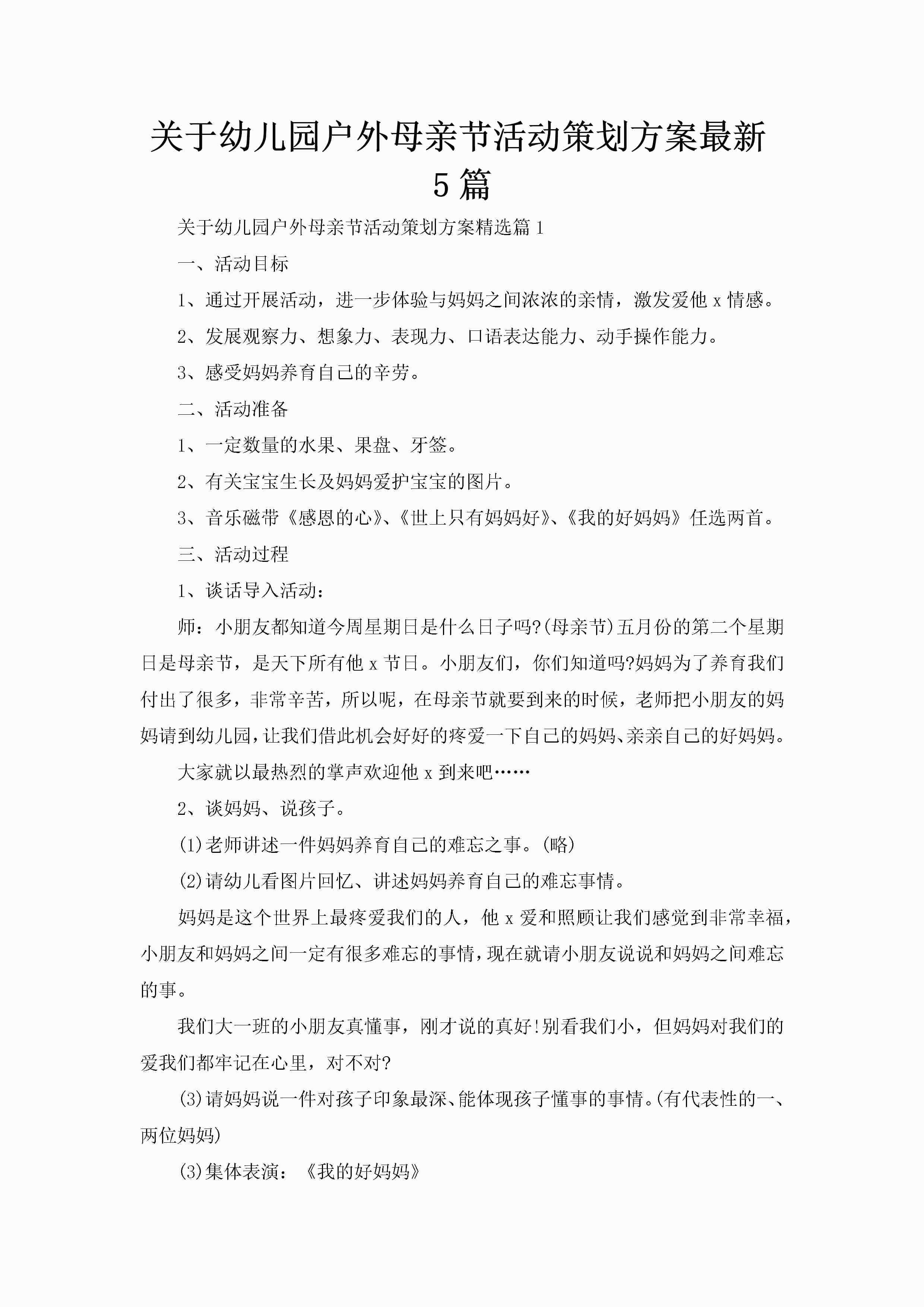 关于幼儿园户外母亲节活动策划方案最新5篇

关于幼儿园户外母亲节活动策划方案精选篇1

一、活动目标

1、通过开展活动，进一步体验与妈妈之间浓浓的亲情，激发爱他x情感。

2、发展观察力、想象力、表现力、口语表达能力、动手操作能力。

3、感受妈妈养育自己的辛劳。

二、活动准备

1、一定数量的水果、果盘、牙签。

2、有关宝宝生长及妈妈爱护宝宝的图片。

3、音乐磁带《感恩的心》、《世上只有妈妈好》、《我的好妈妈》任选两首。

三、活动过程

1、谈话导入活动：

师：小朋友都知道今周星期日是什么日子吗?(母亲节)五月份的第二个星期日是母亲节，是天下所有他x节日。小朋友们，你们知道吗?妈妈为了养育我们付出了很多，非常辛苦，所以呢，在母亲节就要到来的时候，老师把小朋友的妈妈请到幼儿园，让我们借此机会好好的疼爱一下自己的妈妈、亲亲自己的好妈妈。

大家就以最热烈的掌声欢迎他x到来吧……

2、谈妈妈、说孩子。

(1)老师讲述一件妈妈养育自己的难忘之事。(略)

(2)请幼儿看图片回忆、讲述妈妈养育自己的难忘事情。

妈妈是这个世界上最疼爱我们的人，他x爱和照顾让我们感觉到非常幸福，小朋友和妈妈之间一定有很多难忘的事情，现在就请小朋友说说和妈妈之间难忘的事。

我们大一班的小朋友真懂事，刚才说的真好!别看我们小，但妈妈对我们的爱我们都牢记在心里，对不对?

(3)请妈妈说一件对孩子印象最深、能体现孩子懂事的事情。(有代表性的一、两位妈妈)

(3)集体表演：《我的好妈妈》